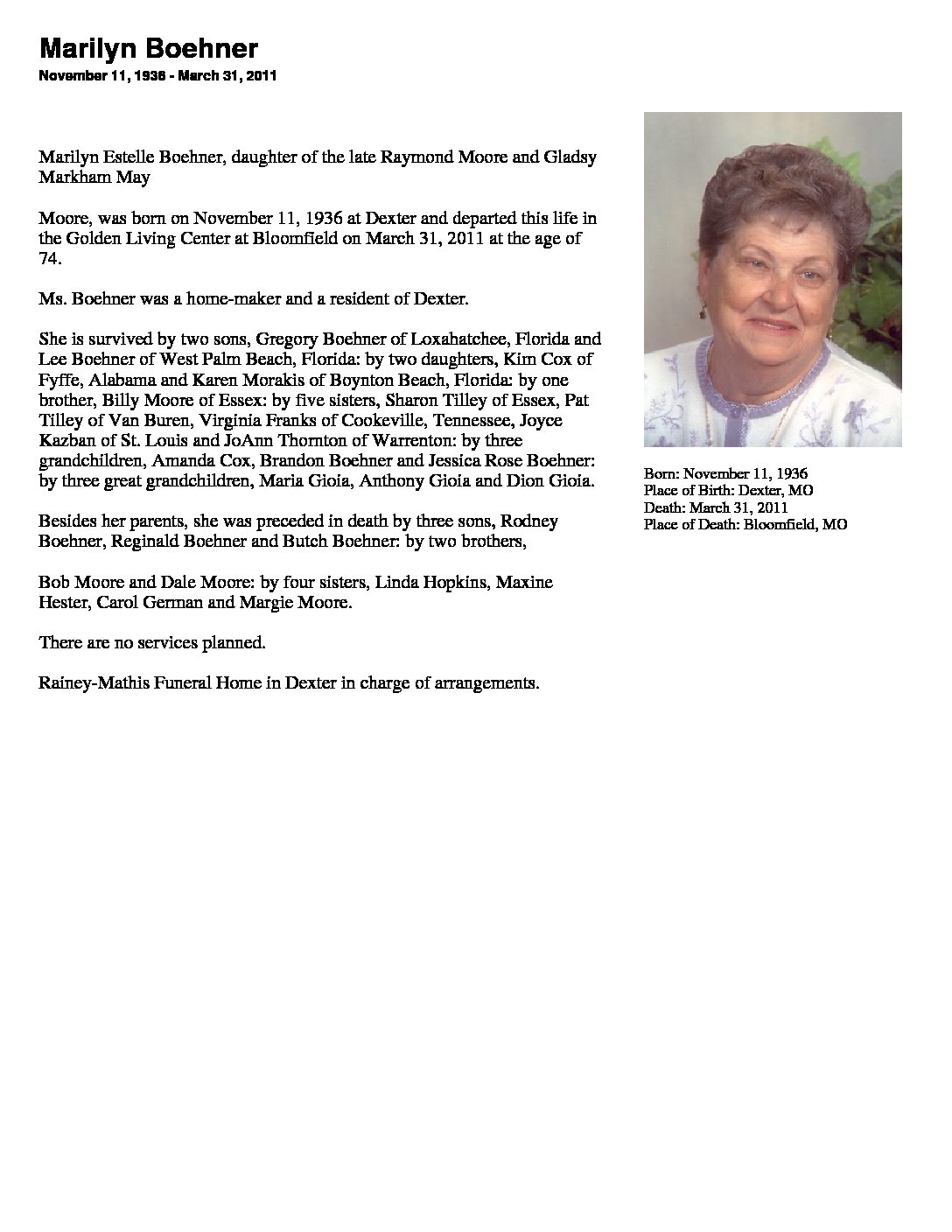 Marilyn Boehner

November 11, 1936 - March 31, 2011

Marilyn Estelle Boehner, daughter of the late Raymond Moore and Gladsy Markham May

Moore, was born on November 11, 1936 at Dexter and departed this life in the Golden Living Center at Bloomfield on March 31, 2011 at the age of 74.

Ms. Boehner was a home-maker and a resident of Dexter.

She is survived by two sons, Gregory Boehner of Loxahatchee, Florida and Lee Boehner of West Palm Beach, Florida: by two daughters, Kim Cox of Fyffe, Alabama and Karen Morakis of Boynton Beach, Florida: by one brother, Billy Moore of Essex: by five sisters, Sharon Tilley of Essex, Pat Tilley of Van Buren, Virginia Franks of Cookeville, Tennessee, Joyce Kazban of St. Louis and JoAnn Thornton of Warrenton: by three grandchildren, Amanda Cox, Brandon Boehner and Jessica Rose Boehner: by three great grandchildren, Maria Gioia, Anthony Gioia and Dion Gioia.

Besides her parents, she was preceded in death by three sons, Rodney Boehner, Reginald Boehner and Butch Boehner: by two brothers,

Bob Moore and Dale Moore: by four sisters, Linda Hopkins, Maxine Hester, Carol German and Margie Moore.

There are no services planned.

Rainey-Mathis Funeral Home in Dexter in charge of arrangements.

Born: November 11, 1936
Place of Birth: Dexter, MO
Death: March 31, 2011
Place of Death: Bloomfield, MO